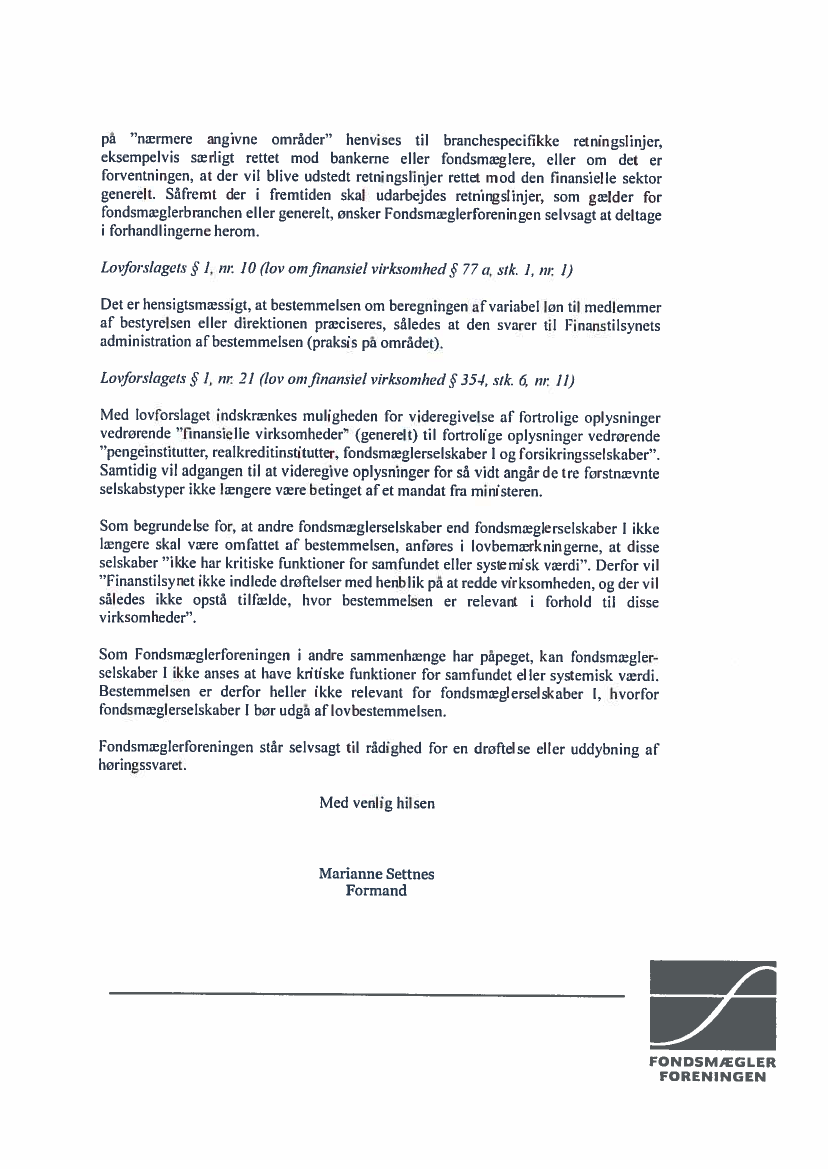 på "nærmere angivne områder" henvises til branchespecifikke retningslinjer, eksempelvis særligt rettet mod bankerne eller fondsmæglere, eller om det er forventningen, at der vil blive udstedt retningslinjer rettet mod den finansielle sektor generelt. Såfremt der i fremtiden skal udarbejdes retningslinjer, som gælder for fondsmæglerbranchen eller generelt, ønsker Fondsmæglerforeningen selvsagt at deltage i forhandlingerne herom.

Lovforslagets § 1, nr. 10 (lov om finansiel virksomhed § 77 a, stk. 1, nr. 1)

Det er hensigtsmæssigt, at bestemmelsen om beregningen af variabel løn til medlemmer af bestyrelsen eller direktionen præciseres, således at den svarer til Finanstilsynets administration af bestemmelsen (praksis på området).

Lovforslagets § 1, nr. 21 (lov om finansiel virksomhed § 354, stk. 6, nr. 11)

Med lovforslaget indskrænkes muligheden for videregivelse af fortrolige oplysninger vedrørende "finansielle virksomheder" (generelt) til fortrolige oplysninger vedrørende "pengeinstitutter, realkreditinstitutter, fondsmæglerselskaber I og forsikringsselskaber". Samtidig vil adgangen til at videregive oplysninger for så vidt angår de tre førstnævnte selskabstyper ikke længere være betinget af et mandat fra ministeren.

Som begrundelse for, at andre fondsmæglerselskaber end fondsmæglerselskaber I ikke længere skal være omfattet af bestemmelsen, anføres i lovbemærkningerne, at disse selskaber "ikke har kritiske funktioner for samfundet eller systemisk værdi". Derfor vil "Finanstilsynet ikke indlede drøftelser med henblik på at redde virksomheden, og der vil således ikke opstå tilfælde, hvor bestemmelsen er relevant i forhold til disse virksomheder".

Som Fondsmæglerforeningen i andre sammenhænge har påpeget, kan fondsmæglerselskaber I ikke anses at have kritiske funktioner for samfundet eller systemisk værdi. Bestemmelsen er derfor heller ikke relevant for fondsmæglerselskaber I, hvorfor fondsmæglerselskaber I bør udgå af lovbestemmelsen.

Fondsmæglerforeningen står selvsagt til rådighed for en drøftelse eller uddybning af høringssvaret.

Med venlig hilsen

Marianne Settnes
Formand

FONDSMÆGLER
FORENINGEN